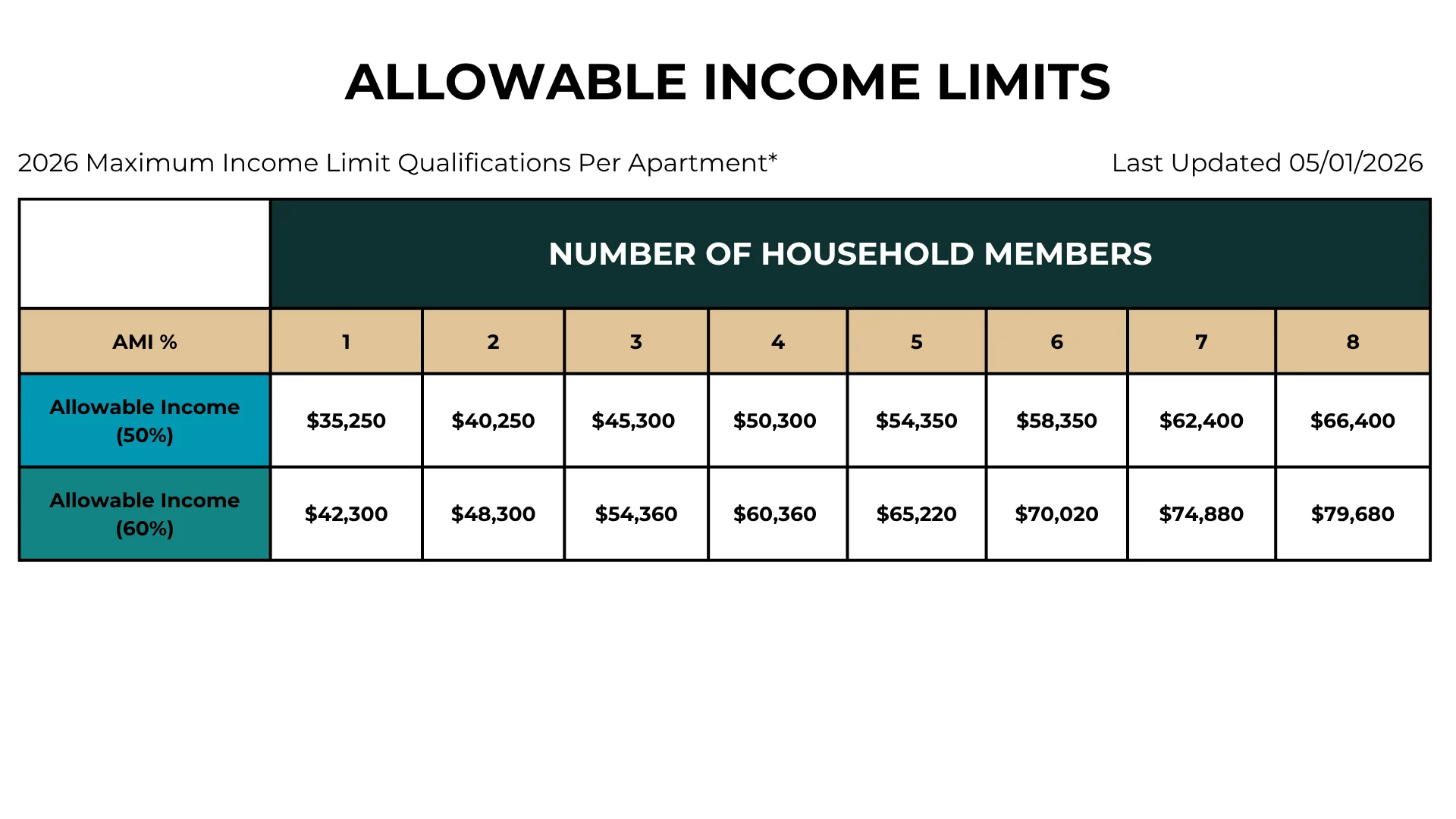 ALLOWABLE INCOME LIMITS

2026 Maximum Income Limit Qualifications Per Apartment*

Last Updated 05/01/2026

| | NUMBER OF HOUSEHOLD MEMBERS | | | | | | | |
|---|---|---|---|---|---|---|---|---|
| AMI % | 1 | 2 | 3 | 4 | 5 | 6 | 7 | 8 |
| Allowable Income (50%) | \$35,250 | \$40,250 | \$45,300 | \$50,300 | \$54,350 | \$58,350 | \$62,400 | \$66,400 |
| Allowable Income (60%) | \$42,300 | \$48,300 | \$54,360 | \$60,360 | \$65,220 | \$70,020 | \$74,880 | \$79,680 |